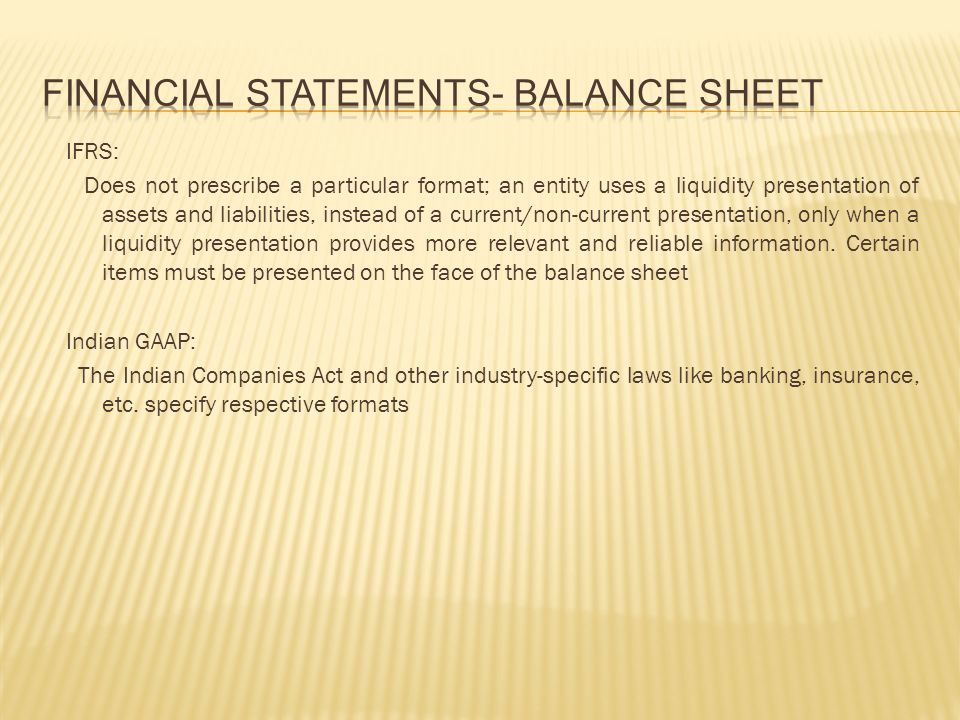 FINANCIAL STATEMENTS- BALANCE SHEET

IFRS:

Does not prescribe a particular format; an entity uses a liquidity presentation of assets and liabilities, instead of a current/non-current presentation, only when a liquidity presentation provides more relevant and reliable information. Certain items must be presented on the face of the balance sheet

Indian GAAP:

The Indian Companies Act and other industry-specific laws like banking, insurance, etc. specify respective formats